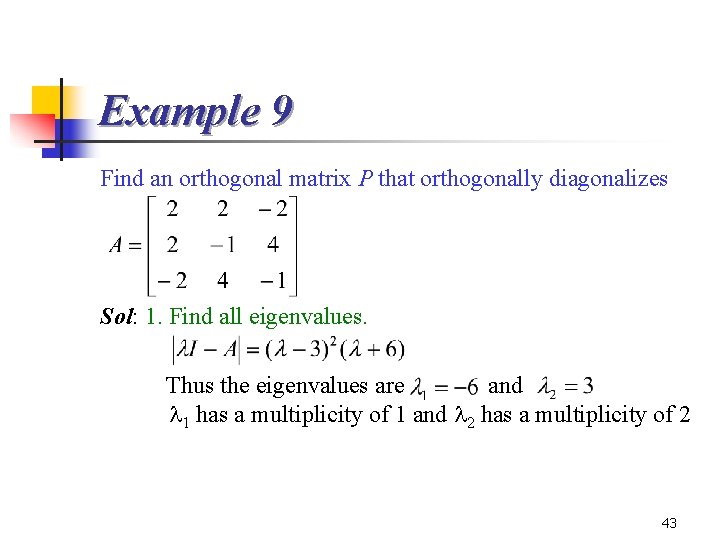 Example 9

Find an orthogonal matrix $P$ that orthogonally diagonalizes

$A = \begin{bmatrix} 2 & 2 & -2 \\ 2 & -1 & 4 \\ -2 & 4 & -1 \end{bmatrix}$

Sol: 1. Find all eigenvalues.

$|\lambda I - A| = (\lambda - 3)^2(\lambda + 6)$

Thus the eigenvalues are $\lambda_1 = -6$ and $\lambda_2 = 3$

$\lambda_1$ has a multiplicity of 1 and $\lambda_2$ has a multiplicity of 2

43